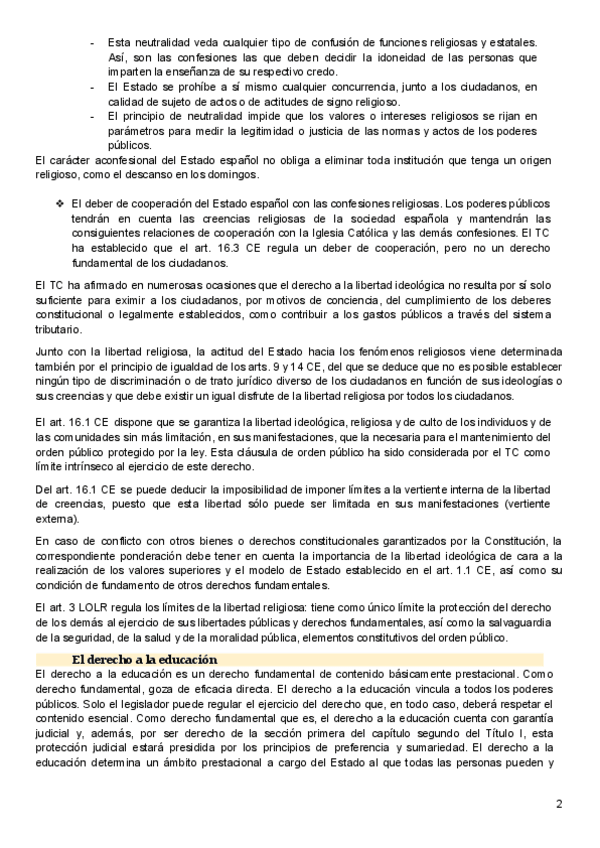 - Esta neutralidad veda cualquier tipo de confusión de funciones religiosas y estatales. Así, son las confesiones las que deben decidir la idoneidad de las personas que imparten la enseñanza de su respectivo credo.
- El Estado se prohíbe a sí mismo cualquier concurrencia, junto a los ciudadanos, en calidad de sujeto de actos o de actitudes de signo religioso.
- El principio de neutralidad impide que los valores o intereses religiosos se rijan en parámetros para medir la legitimidad o justicia de las normas y actos de los poderes públicos.

El carácter aconfesional del Estado español no obliga a eliminar toda institución que tenga un origen religioso, como el descanso en los domingos.

❖ El deber de cooperación del Estado español con las confesiones religiosas. Los poderes públicos tendrán en cuenta las creencias religiosas de la sociedad española y mantendrán las consiguientes relaciones de cooperación con la Iglesia Católica y las demás confesiones. El TC ha establecido que el art. 16.3 CE regula un deber de cooperación, pero no un derecho fundamental de los ciudadanos.

El TC ha afirmado en numerosas ocasiones que el derecho a la libertad ideológica no resulta por sí solo suficiente para eximir a los ciudadanos, por motivos de conciencia, del cumplimiento de los deberes constitucional o legalmente establecidos, como contribuir a los gastos públicos a través del sistema tributario.

Junto con la libertad religiosa, la actitud del Estado hacia los fenómenos religiosos viene determinada también por el principio de igualdad de los arts. 9 y 14 CE, del que se deduce que no es posible establecer ningún tipo de discriminación o de trato jurídico diverso de los ciudadanos en función de sus ideologías o sus creencias y que debe existir un igual disfrute de la libertad religiosa por todos los ciudadanos.

El art. 16.1 CE dispone que se garantiza la libertad ideológica, religiosa y de culto de los individuos y de las comunidades sin más limitación, en sus manifestaciones, que la necesaria para el mantenimiento del orden público protegido por la ley. Esta cláusula de orden público ha sido considerada por el TC como límite intrínseco al ejercicio de este derecho.

Del art. 16.1 CE se puede deducir la imposibilidad de imponer límites a la vertiente interna de la libertad de creencias, puesto que esta libertad sólo puede ser limitada en sus manifestaciones (vertiente externa).

En caso de conflicto con otros bienes o derechos constitucionales garantizados por la Constitución, la correspondiente ponderación debe tener en cuenta la importancia de la libertad ideológica de cara a la realización de los valores superiores y el modelo de Estado establecido en el art. 1.1 CE, así como su condición de fundamento de otros derechos fundamentales.

El art. 3 LOLR regula los límites de la libertad religiosa: tiene como único límite la protección del derecho de los demás al ejercicio de sus libertades públicas y derechos fundamentales, así como la salvaguardia de la seguridad, de la salud y de la moralidad pública, elementos constitutivos del orden público.

El derecho a la educación

El derecho a la educación es un derecho fundamental de contenido básicamente prestacional. Como derecho fundamental, goza de eficacia directa. El derecho a la educación vincula a todos los poderes públicos. Solo el legislador puede regular el ejercicio del derecho que, en todo caso, deberá respetar el contenido esencial. Como derecho fundamental que es, el derecho a la educación cuenta con garantía judicial y, además, por ser derecho de la sección primera del capítulo segundo del Título I, esta protección judicial estará presidida por los principios de preferencia y sumariedad. El derecho a la educación determina un ámbito prestacional a cargo del Estado al que todas las personas pueden y

2